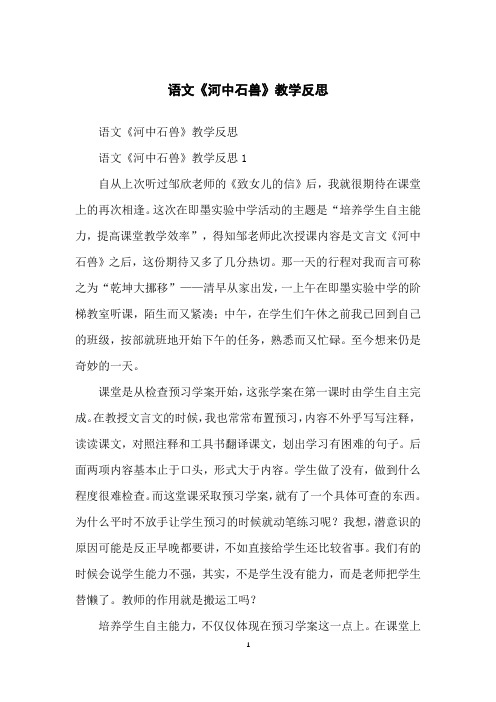 语文《河中石兽》教学反思

语文《河中石兽》教学反思

语文《河中石兽》教学反思 1

自从上次听过邹欣老师的《致女儿的信》后，我就很期待在课堂上的再次相逢。这次在即墨实验中学活动的主题是“培养学生自主能力，提高课堂教学效率”，得知邹老师此次授课内容是文言文《河中石兽》之后，这份期待又多了几分热切。那一天的行程对我而言可称之为“乾坤大挪移”——清早从家出发，一上午在即墨实验中学的阶梯教室听课，陌生而又紧凑；中午，在学生们午休之前我已回到自己的班级，按部就班地开始下午的任务，熟悉而又忙碌。至今想来仍是奇妙的一天。

课堂是从检查预习学案开始，这张学案在第一课时由学生自主完成。在教授文言文的时候，我也常常布置预习，内容不外乎写写注释，读读课文，对照注释和工具书翻译课文，划出学习有困难的句子。后面两项内容基本止于口头，形式大于内容。学生做了没有，做到什么程度很难检查。而这堂课采取预习学案，就有了一个具体可查的东西。为什么平时不放手让学生预习的时候就动笔练习呢？我想，潜意识的原因可能是反正早晚都要讲，不如直接给学生还比较省事。我们有的时候会说学生能力不强，其实，不是学生没有能力，而是老师把学生替懒了。教师的作用就是搬运工吗？

培养学生自主能力，不仅仅体现在预习学案这一点上。在课堂上

1